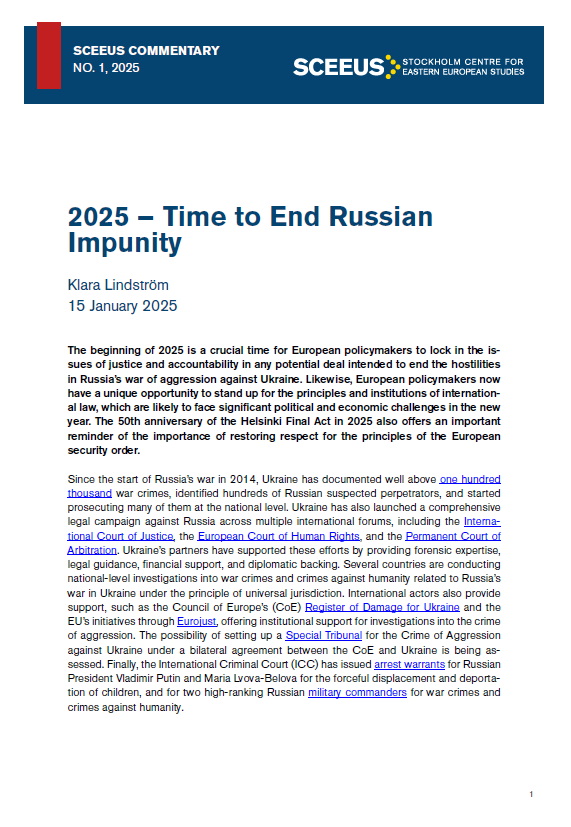 SCEEUS COMMENTARY
NO. 1, 2025

SCEEUS STOCKHOLM CENTRE FOR EASTERN EUROPEAN STUDIES

2025 – Time to End Russian Impunity

Klara Lindström
15 January 2025

The beginning of 2025 is a crucial time for European policymakers to lock in the issues of justice and accountability in any potential deal intended to end the hostilities in Russia's war of aggression against Ukraine. Likewise, European policymakers now have a unique opportunity to stand up for the principles and institutions of international law, which are likely to face significant political and economic challenges in the new year. The 50th anniversary of the Helsinki Final Act in 2025 also offers an important reminder of the importance of restoring respect for the principles of the European security order.

Since the start of Russia's war in 2014, Ukraine has documented well above one hundred thousand war crimes, identified hundreds of Russian suspected perpetrators, and started prosecuting many of them at the national level. Ukraine has also launched a comprehensive legal campaign against Russia across multiple international forums, including the International Court of Justice, the European Court of Human Rights, and the Permanent Court of Arbitration. Ukraine's partners have supported these efforts by providing forensic expertise, legal guidance, financial support, and diplomatic backing. Several countries are conducting national-level investigations into war crimes and crimes against humanity related to Russia's war in Ukraine under the principle of universal jurisdiction. International actors also provide support, such as the Council of Europe's (CoE) Register of Damage for Ukraine and the EU's initiatives through Eurojust, offering institutional support for investigations into the crime of aggression. The possibility of setting up a Special Tribunal for the Crime of Aggression against Ukraine under a bilateral agreement between the CoE and Ukraine is being assessed. Finally, the International Criminal Court (ICC) has issued arrest warrants for Russian President Vladimir Putin and Maria Lvova-Belova for the forceful displacement and deportation of children, and for two high-ranking Russian military commanders for war crimes and crimes against humanity.

1